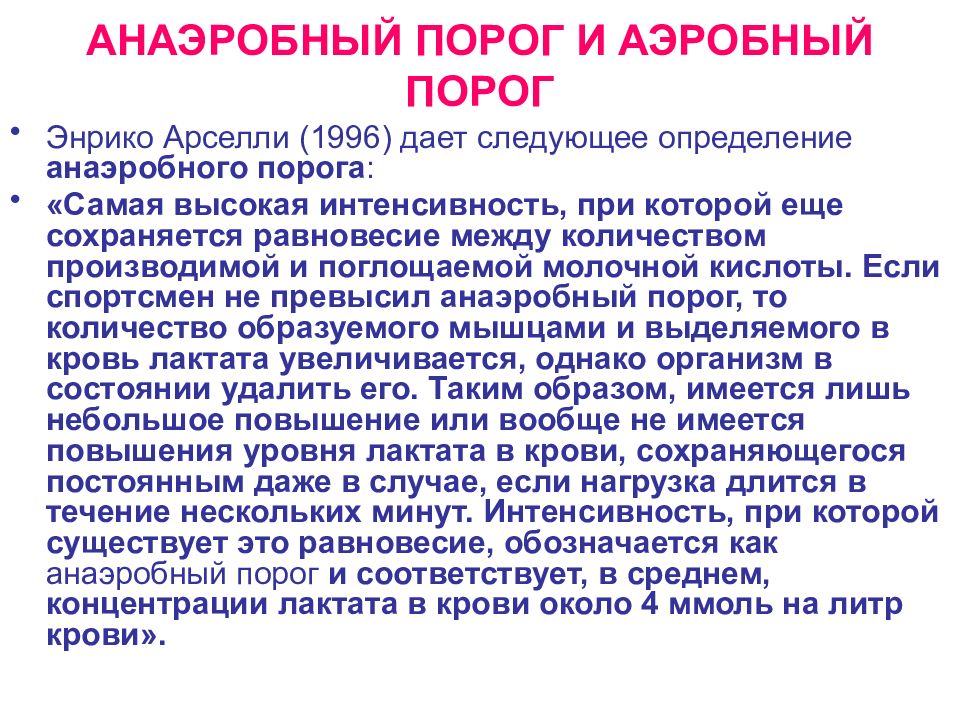 АНАЭРОБНЫЙ ПОРОГ И АЭРОБНЫЙ ПОРОГ

• Энрико Арселли (1996) дает следующее определение анаэробного порога:

• «Самая высокая интенсивность, при которой еще сохраняется равновесие между количеством производимой и поглощаемой молочной кислоты. Если спортсмен не превысил анаэробный порог, то количество образуемого мышцами и выделяемого в кровь лактата увеличивается, однако организм в состоянии удалить его. Таким образом, имеется лишь небольшое повышение или вообще не имеется повышения уровня лактата в крови, сохраняющегося постоянным даже в случае, если нагрузка длится в течение нескольких минут. Интенсивность, при которой существует это равновесие, обозначается как анаэробный порог и соответствует, в среднем, концентрации лактата в крови около 4 ммоль на литр крови».